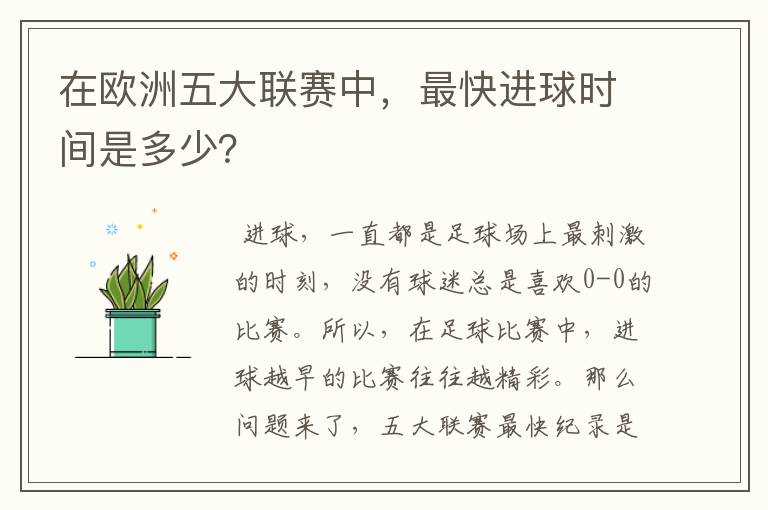 在欧洲五大联赛中，最快进球时间是多少?

进球，一直都是足球场上最刺激的时刻，没有球迷总是喜欢0-0的比赛。所以，在足球比赛中，进球越早的比赛往往越精彩。那么问题来了，五大联赛最快纪录是